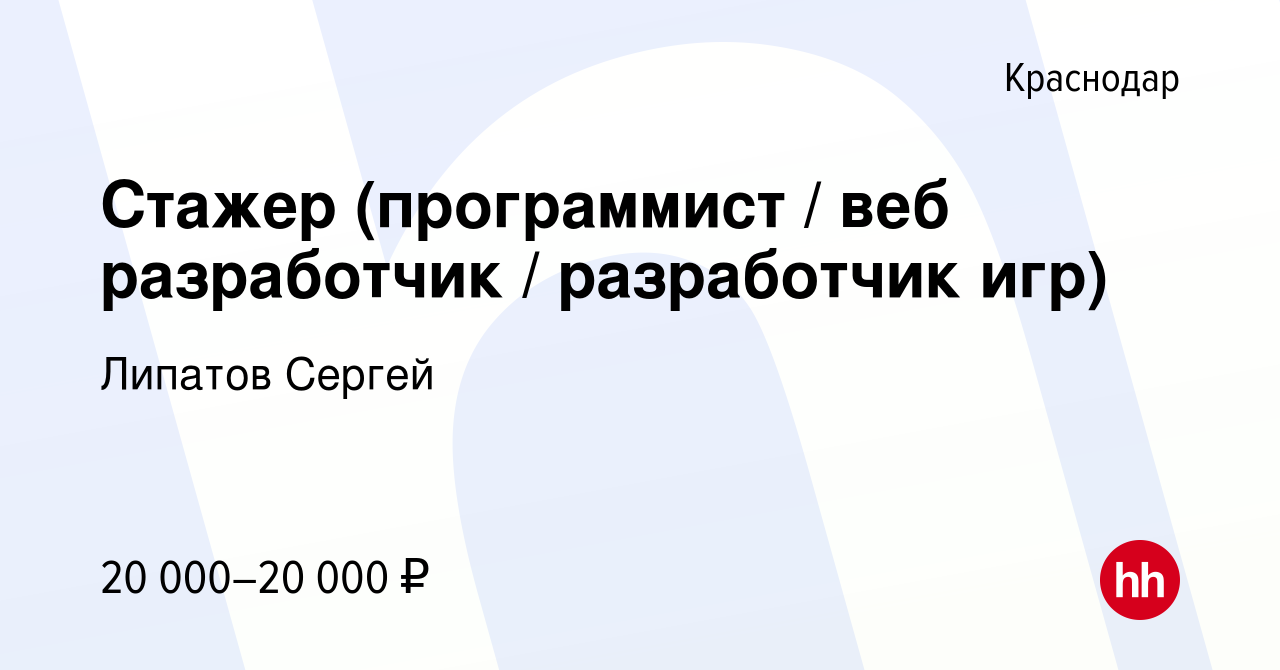 Краснодар

Стажер (программист / веб разработчик / разработчик игр)

Липатов Сергей

20 000–20 000 ₽

hh